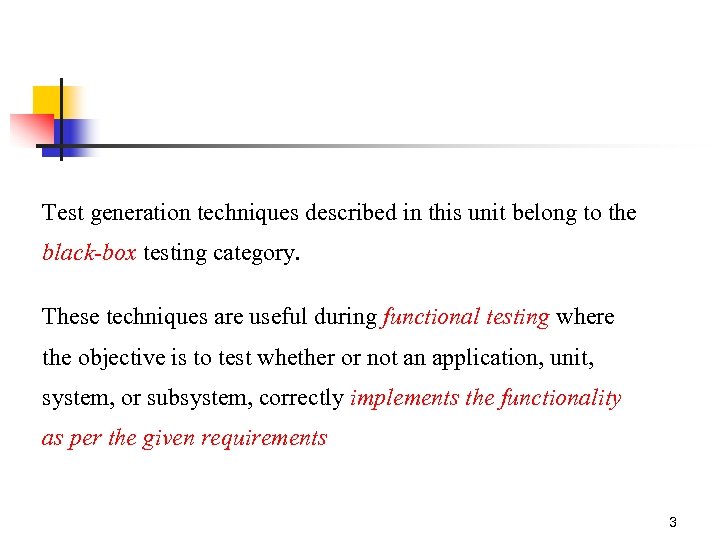 Test generation techniques described in this unit belong to the black-box testing category.

These techniques are useful during functional testing where the objective is to test whether or not an application, unit, system, or subsystem, correctly implements the functionality as per the given requirements

3